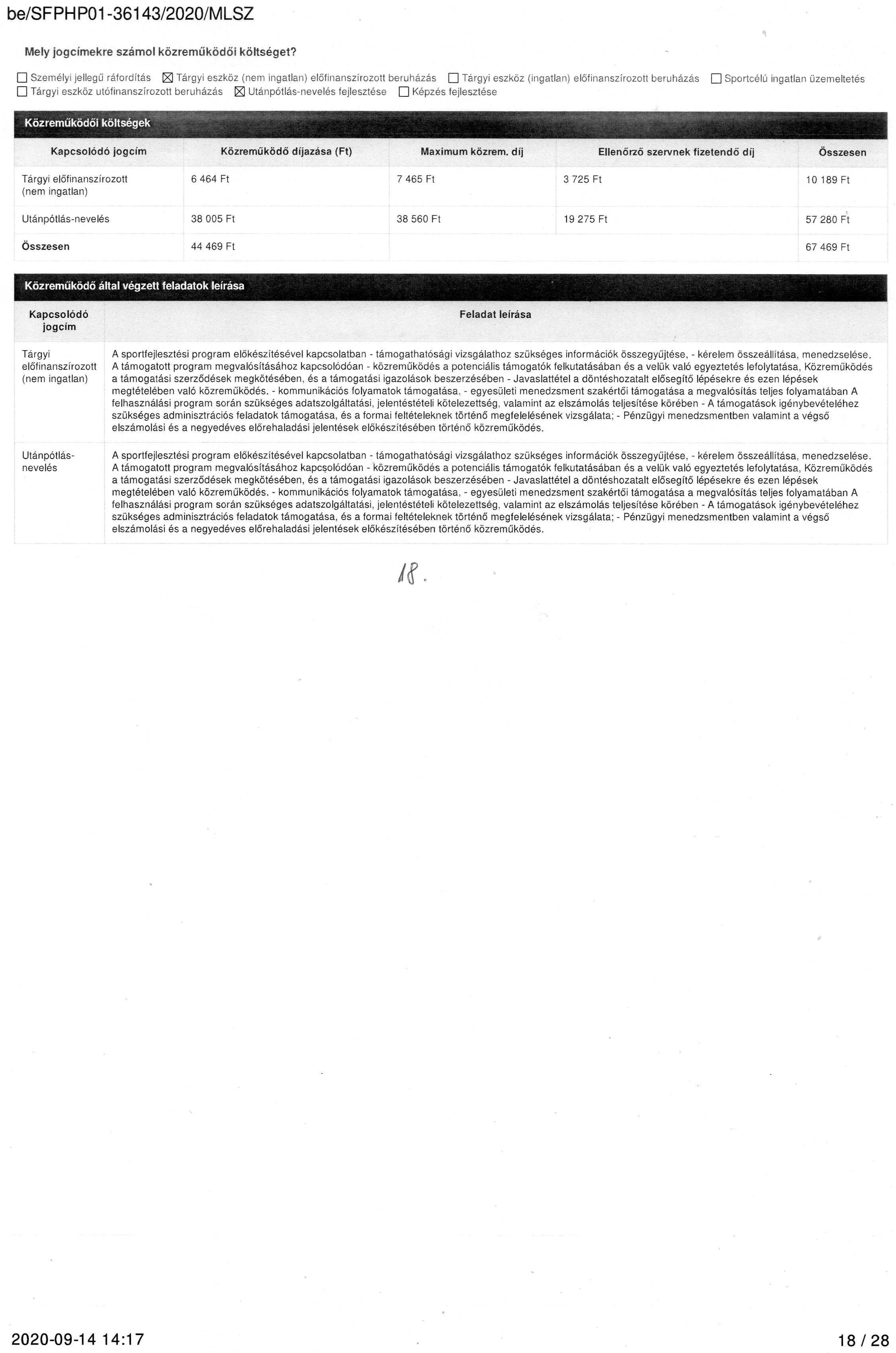 be/SFPHP01-36143/2020/MLSZ

Mely jogcímekre számol közreműködői költséget?

☐ Személyi jellegű ráfordítás ☒ Tárgyi eszköz (nem ingatlan) előfinanszírozott beruházás ☐ Tárgyi eszköz (ingatlan) előfinanszírozott beruházás ☐ Sportcélú ingatlan üzemeltetés ☐ Tárgyi eszköz utófinanszírozott beruházás ☒ Utánpótlás-nevelés fejlesztése ☐ Képzés fejlesztése

Közreműködői költségek

| Kapcsolódó jogcím | Közreműködő díjazása (Ft) | Maximum közrem. díj | Ellenőrző szervnek fizetendő díj | Összesen |
|---|---|---|---|---|
| Tárgyi előfinanszírozott (nem ingatlan) | 6 464 Ft | 7 465 Ft | 3 725 Ft | 10 189 Ft |
| Utánpótlás-nevelés | 38 005 Ft | 38 560 Ft | 19 275 Ft | 57 280 Ft |
| Összesen | 44 469 Ft | | | 67 469 Ft |

Közreműködő által végzett feladatok leírása

| Kapcsolódó jogcím | Feladat leírása |
|---|---|
| Tárgyi előfinanszírozott (nem ingatlan) | A sportfejlesztési program előkészítésével kapcsolatban - támogathatósági vizsgálathoz szükséges információk összegyűjtése, - kérelem összeállítása, menedzselése. A támogatott program megvalósításához kapcsolódóan - közreműködés a potenciális támogatók felkutatásában és a velük való egyeztetés lefolytatása, Közreműködés a támogatási szerződések megkötésében, és a támogatási igazolások beszerzésében - Javaslattétel a döntéshozatalt elősegítő lépésekre és ezen lépések megtételében való közreműködés. - kommunikációs folyamatok támogatása, - egyesületi menedzsment szakértői támogatása a megvalósítás teljes folyamatában A felhasználási program során szükséges adatszolgáltatási, jelentéstételi kötelezettség, valamint az elszámolás teljesítése körében - A támogatások igénybevételéhez szükséges adminisztrációs feladatok támogatása, és a formai feltételeknek történő megfelelésének vizsgálata; - Pénzügyi menedzsmentben valamint a végső elszámolási és a negyedéves előrehaladási jelentések előkészítésében történő közreműködés. |
| Utánpótlás-nevelés | A sportfejlesztési program előkészítésével kapcsolatban - támogathatósági vizsgálathoz szükséges információk összegyűjtése, - kérelem összeállítása, menedzselése. A támogatott program megvalósításához kapcsolódóan - közreműködés a potenciális támogatók felkutatásában és a velük való egyeztetés lefolytatása, Közreműködés a támogatási szerződések megkötésében, és a támogatási igazolások beszerzésében - Javaslattétel a döntéshozatalt elősegítő lépésekre és ezen lépések megtételében való közreműködés. - kommunikációs folyamatok támogatása, - egyesületi menedzsment szakértői támogatása a megvalósítás teljes folyamatában A felhasználási program során szükséges adatszolgáltatási, jelentéstételi kötelezettség, valamint az elszámolás teljesítése körében - A támogatások igénybevételéhez szükséges adminisztrációs feladatok támogatása, és a formai feltételeknek történő megfelelésének vizsgálata; - Pénzügyi menedzsmentben valamint a végső elszámolási és a negyedéves előrehaladási jelentések előkészítésében történő közreműködés. |

18.

2020-09-14 14:17

18 / 28